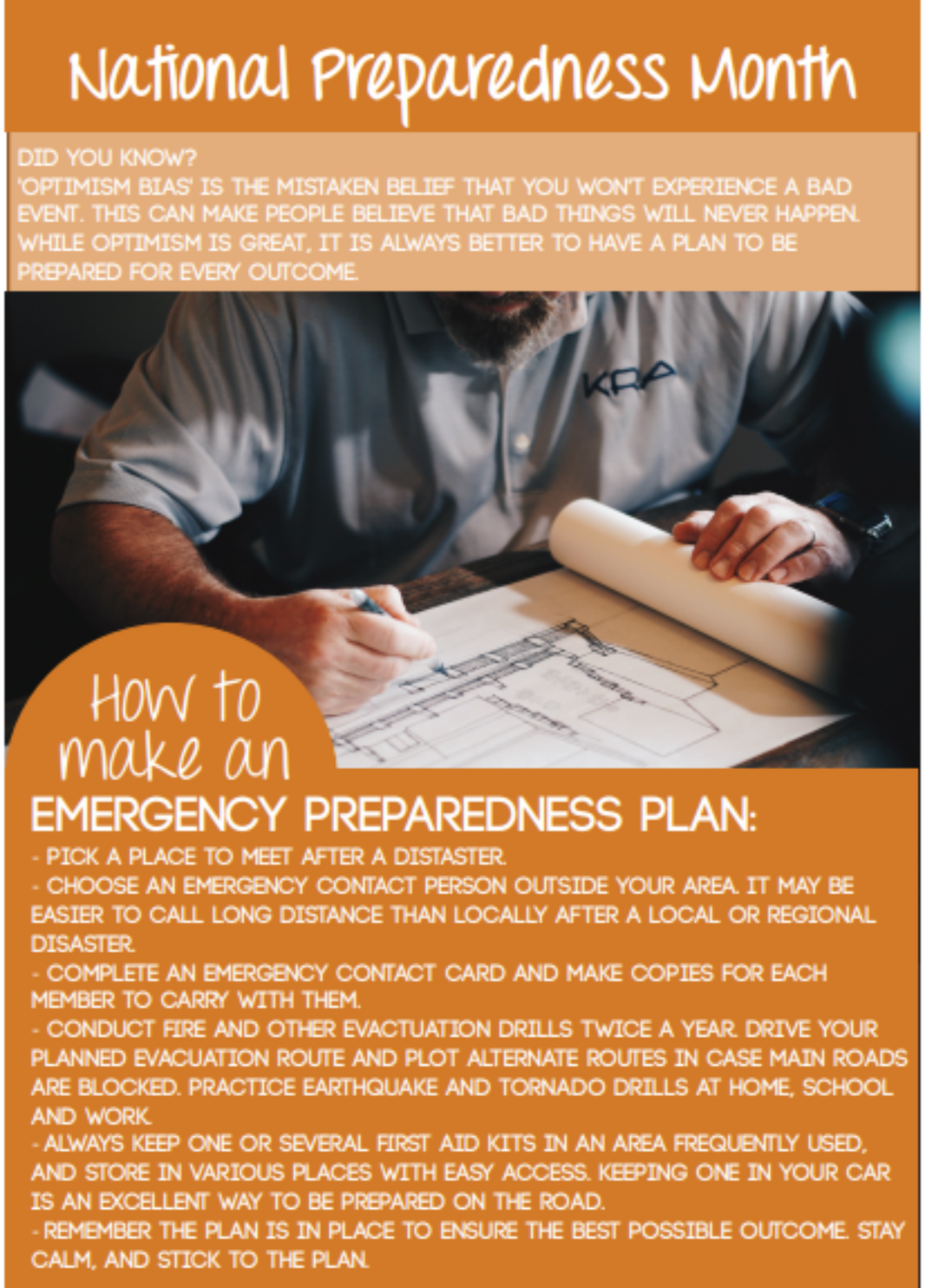 National Preparedness Month

DID YOU KNOW?
'OPTIMISM BIAS' IS THE MISTAKEN BELIEF THAT YOU WON'T EXPERIENCE A BAD EVENT. THIS CAN MAKE PEOPLE BELIEVE THAT BAD THINGS WILL NEVER HAPPEN. WHILE OPTIMISM IS GREAT, IT IS ALWAYS BETTER TO HAVE A PLAN TO BE PREPARED FOR EVERY OUTCOME.

KRA

How to make an
EMERGENCY PREPAREDNESS PLAN:

- PICK A PLACE TO MEET AFTER A DISTASTER.
- CHOOSE AN EMERGENCY CONTACT PERSON OUTSIDE YOUR AREA. IT MAY BE EASIER TO CALL LONG DISTANCE THAN LOCALLY AFTER A LOCAL OR REGIONAL DISASTER.
- COMPLETE AN EMERGENCY CONTACT CARD AND MAKE COPIES FOR EACH MEMBER TO CARRY WITH THEM.
- CONDUCT FIRE AND OTHER EVACTUATION DRILLS TWICE A YEAR. DRIVE YOUR PLANNED EVACUATION ROUTE AND PLOT ALTERNATE ROUTES IN CASE MAIN ROADS ARE BLOCKED. PRACTICE EARTHQUAKE AND TORNADO DRILLS AT HOME, SCHOOL AND WORK.
- ALWAYS KEEP ONE OR SEVERAL FIRST AID KITS IN AN AREA FREQUENTLY USED, AND STORE IN VARIOUS PLACES WITH EASY ACCESS. KEEPING ONE IN YOUR CAR IS AN EXCELLENT WAY TO BE PREPARED ON THE ROAD.
- REMEMBER THE PLAN IS IN PLACE TO ENSURE THE BEST POSSIBLE OUTCOME. STAY CALM, AND STICK TO THE PLAN.